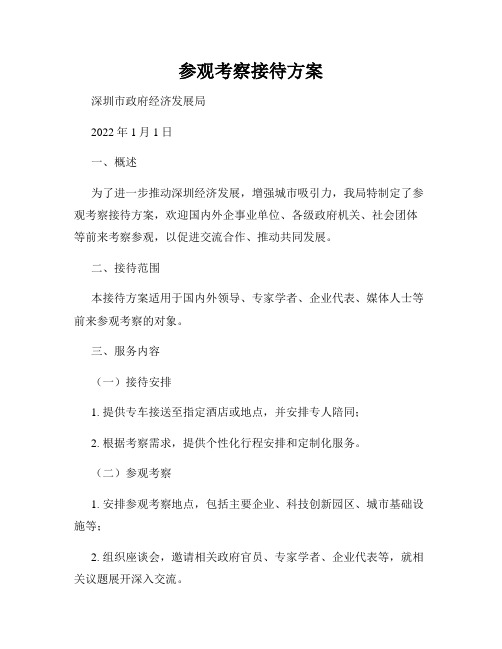 参观考察接待方案

深圳市政府经济发展局

2022 年 1 月 1 日

一、概述

为了进一步推动深圳经济发展，增强城市吸引力，我局特制定了参观考察接待方案，欢迎国内外企事业单位、各级政府机关、社会团体等前来考察参观，以促进交流合作、推动共同发展。

二、接待范围

本接待方案适用于国内外领导、专家学者、企业代表、媒体人士等前来参观考察的对象。

三、服务内容

（一）接待安排

1. 提供专车接送至指定酒店或地点，并安排专人陪同；

2. 根据考察需求，提供个性化行程安排和定制化服务。

（二）参观考察

1. 安排参观考察地点，包括主要企业、科技创新园区、城市基础设施等；

2. 组织座谈会，邀请相关政府官员、专家学者、企业代表等，就相关议题展开深入交流。